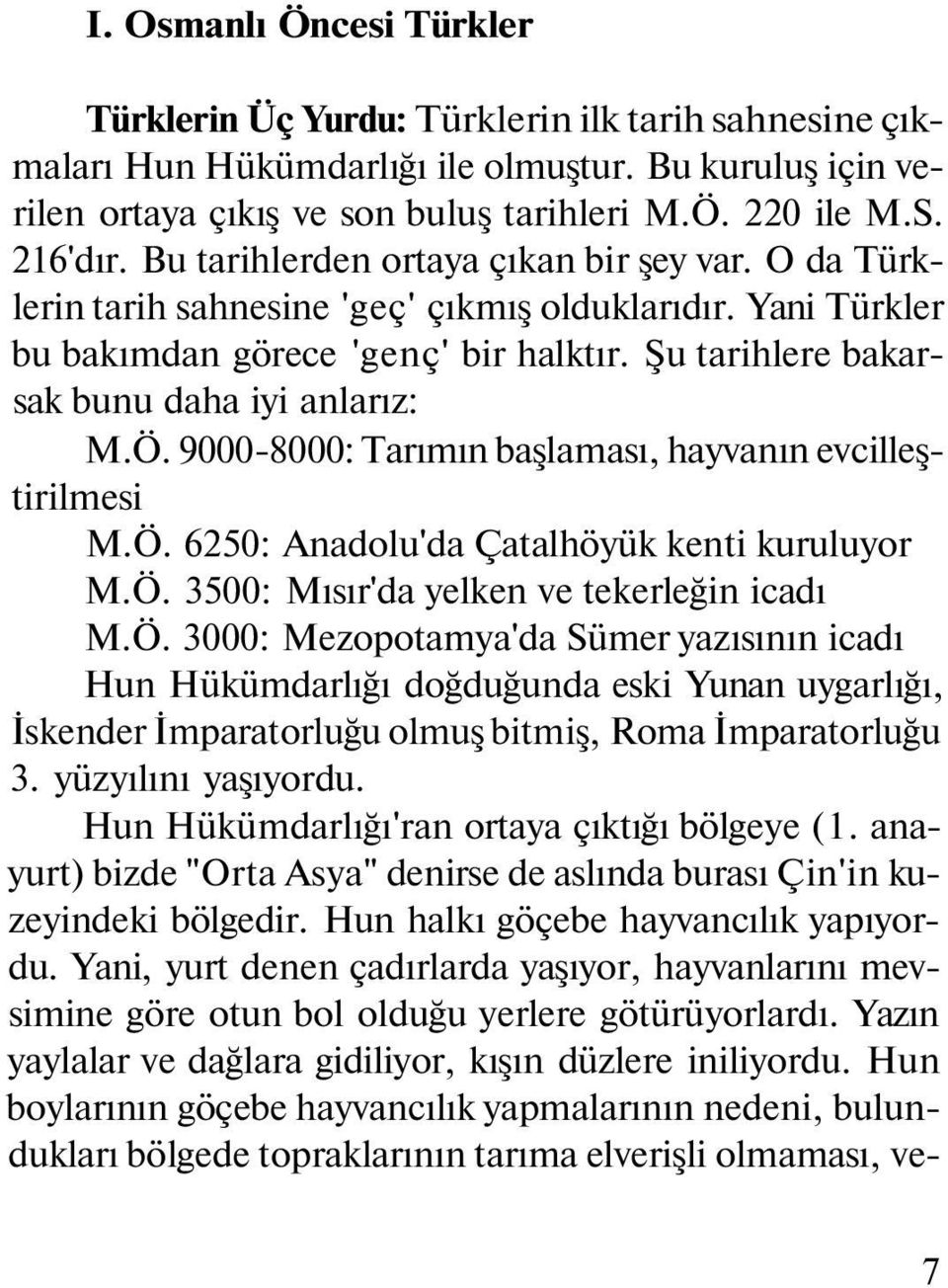 I. Osmanlı Öncesi Türkler

Türklerin Üç Yurdu: Türklerin ilk tarih sahnesine çıkmaları Hun Hükümdarlığı ile olmuştur. Bu kuruluş için verilen ortaya çıkış ve son buluş tarihleri M.Ö. 220 ile M.S. 216'dır. Bu tarihlerden ortaya çıkan bir şey var. O da Türklerin tarih sahnesine 'geç' çıkmış olduklarıdır. Yani Türkler bu bakımdan görece 'genç' bir halktır. Şu tarihlere bakarsak bunu daha iyi anlarız:

M.Ö. 9000-8000: Tarımın başlaması, hayvanın evcilleştirilmesi

M.Ö. 6250: Anadolu'da Çatalhöyük kenti kuruluyor

M.Ö. 3500: Mısır'da yelken ve tekerleğin icadı

M.Ö. 3000: Mezopotamya'da Sümer yazısının icadı

Hun Hükümdarlığı doğduğunda eski Yunan uygarlığı, İskender İmparatorluğu olmuş bitmiş, Roma İmparatorluğu 3. yüzyılını yaşıyordu.

Hun Hükümdarlığı'ran ortaya çıktığı bölgeye (1. anayurt) bizde "Orta Asya" denirse de aslında burası Çin'in kuzeyindeki bölgedir. Hun halkı göçebe hayvancılık yapıyordu. Yani, yurt denen çadırlarda yaşıyor, hayvanlarını mevsimine göre otun bol olduğu yerlere götürüyorlardı. Yazın yaylalar ve dağlara gidiliyor, kışın düzlere iniliyordu. Hun boylarının göçebe hayvancılık yapmalarının nedeni, bulundukları bölgede topraklarının tarıma elverişli olmaması, ve-

7